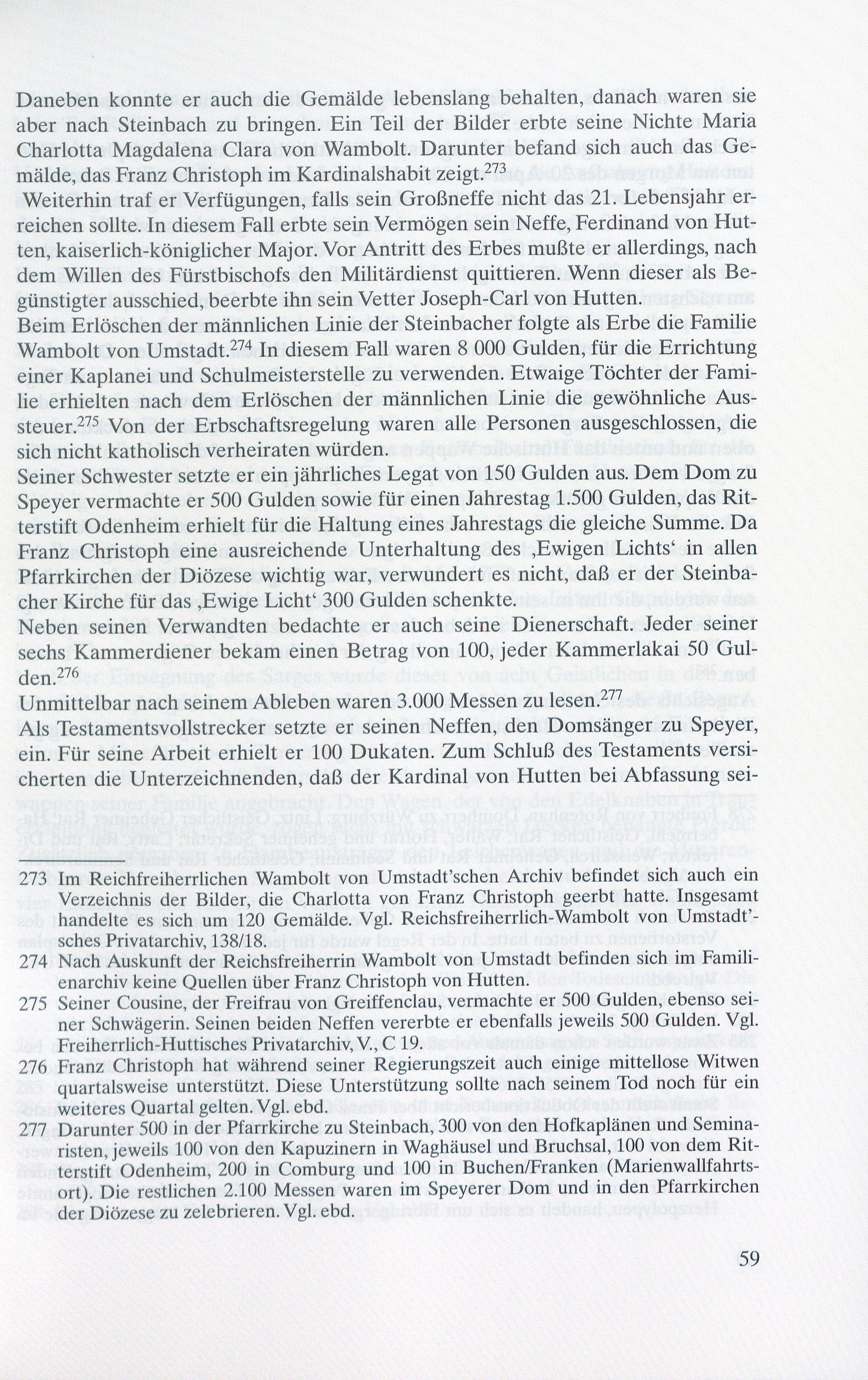 Daneben konnte er auch die Gemälde lebenslang behalten, danach waren sie aber nach Steinbach zu bringen. Ein Teil der Bilder erbte seine Nichte Maria Charlotta Magdalena Clara von Wambolt. Darunter befand sich auch das Gemälde, das Franz Christoph im Kardinalshabit zeigt.$^{273}$

Weiterhin traf er Verfügungen, falls sein Großneffe nicht das 21. Lebensjahr erreichen sollte. In diesem Fall erbte sein Vermögen sein Neffe, Ferdinand von Hutten, kaiserlich-königlicher Major. Vor Antritt des Erbes mußte er allerdings, nach dem Willen des Fürstbischofs den Militärdienst quittieren. Wenn dieser als Begünstigter ausschied, beerbte ihn sein Vetter Joseph-Carl von Hutten.

Beim Erlöschen der männlichen Linie der Steinbacher folgte als Erbe die Familie Wambolt von Umstadt.$^{274}$ In diesem Fall waren 8 000 Gulden, für die Errichtung einer Kaplanei und Schulmeisterstelle zu verwenden. Etwaige Töchter der Familie erhielten nach dem Erlöschen der männlichen Linie die gewöhnliche Aussteuer.$^{275}$ Von der Erbschaftsregelung waren alle Personen ausgeschlossen, die sich nicht katholisch verheiraten würden.

Seiner Schwester setzte er ein jährliches Legat von 150 Gulden aus. Dem Dom zu Speyer vermachte er 500 Gulden sowie für einen Jahrestag 1.500 Gulden, das Ritterstift Odenheim erhielt für die Haltung eines Jahrestags die gleiche Summe. Da Franz Christoph eine ausreichende Unterhaltung des ‚Ewigen Lichts‘ in allen Pfarrkirchen der Diözese wichtig war, verwundert es nicht, daß er der Steinbacher Kirche für das ‚Ewige Licht‘ 300 Gulden schenkte.

Neben seinen Verwandten bedachte er auch seine Dienerschaft. Jeder seiner sechs Kammerdiener bekam einen Betrag von 100, jeder Kammerlakai 50 Gulden.$^{276}$

Unmittelbar nach seinem Ableben waren 3.000 Messen zu lesen.$^{277}$

Als Testamentsvollstrecker setzte er seinen Neffen, den Domsänger zu Speyer, ein. Für seine Arbeit erhielt er 100 Dukaten. Zum Schluß des Testaments versicherten die Unterzeichnenden, daß der Kardinal von Hutten bei Abfassung sei-

273 Im Reichfreiherrlichen Wambolt von Umstadt'schen Archiv befindet sich auch ein Verzeichnis der Bilder, die Charlotta von Franz Christoph geerbt hatte. Insgesamt handelte es sich um 120 Gemälde. Vgl. Reichsfreiherrlich-Wambolt von Umstadt'sches Privatarchiv, 138/18.

274 Nach Auskunft der Reichsfreiherrin Wambolt von Umstadt befinden sich im Familienarchiv keine Quellen über Franz Christoph von Hutten.

275 Seiner Cousine, der Freifrau von Greiffenclau, vermachte er 500 Gulden, ebenso seiner Schwägerin. Seinen beiden Neffen vererbte er ebenfalls jeweils 500 Gulden. Vgl. Freiherrlich-Huttisches Privatarchiv, V., C 19.

276 Franz Christoph hat während seiner Regierungszeit auch einige mittellose Witwen quartalsweise unterstützt. Diese Unterstützung sollte nach seinem Tod noch für ein weiteres Quartal gelten. Vgl. ebd.

277 Darunter 500 in der Pfarrkirche zu Steinbach, 300 von den Hofkaplänen und Seminaristen, jeweils 100 von den Kapuzinern in Waghäusel und Bruchsal, 100 von dem Ritterstift Odenheim, 200 in Comburg und 100 in Buchen/Franken (Marienwallfahrtsort). Die restlichen 2.100 Messen waren im Speyerer Dom und in den Pfarrkirchen der Diözese zu zelebrieren. Vgl. ebd.

59